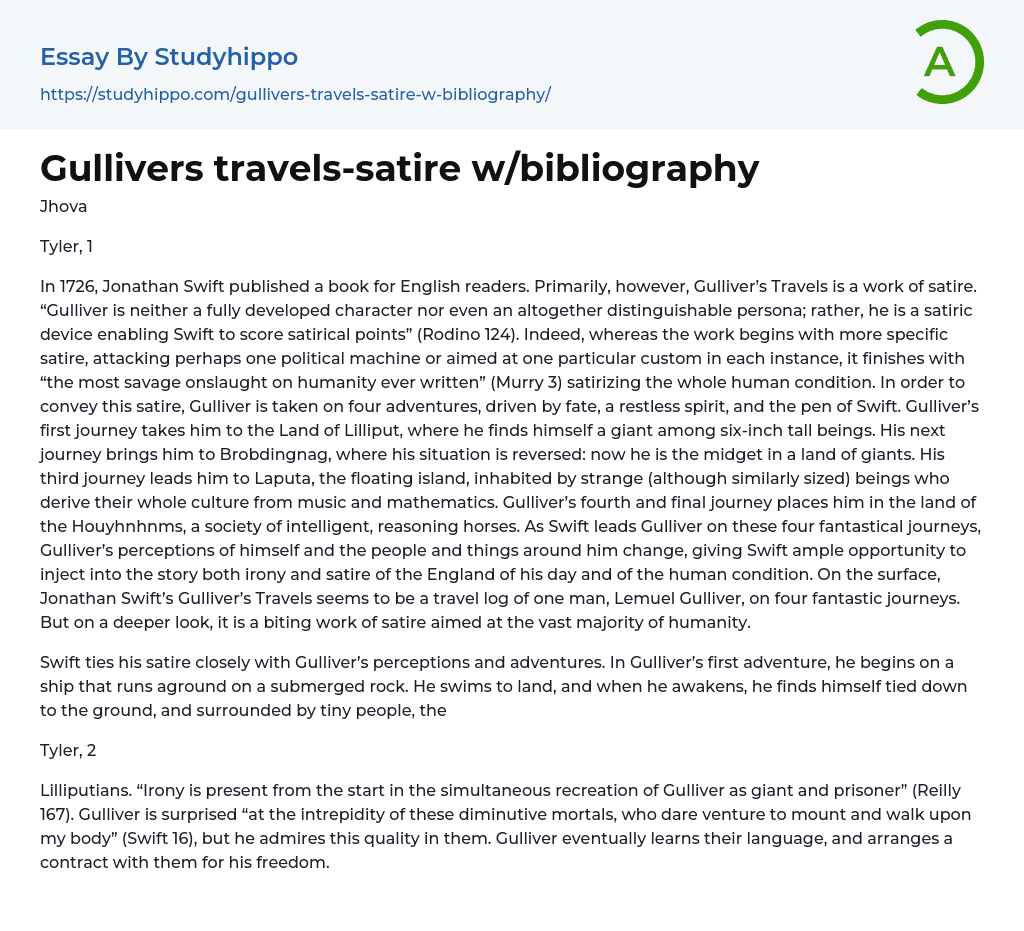 Essay By Studyhippo

https://studyhippo.com/gullivers-travels-satire-w-bibliography/

A

Gullivers travels-satire w/bibliography

Jhova

Tyler, 1

In 1726, Jonathan Swift published a book for English readers. Primarily, however, Gulliver's Travels is a work of satire. "Gulliver is neither a fully developed character nor even an altogether distinguishable persona; rather, he is a satiric device enabling Swift to score satirical points" (Rodino 124). Indeed, whereas the work begins with more specific satire, attacking perhaps one political machine or aimed at one particular custom in each instance, it finishes with "the most savage onslaught on humanity ever written" (Murry 3) satirizing the whole human condition. In order to convey this satire, Gulliver is taken on four adventures, driven by fate, a restless spirit, and the pen of Swift. Gulliver's first journey takes him to the Land of Lilliput, where he finds himself a giant among six-inch tall beings. His next journey brings him to Brobdingnag, where his situation is reversed: now he is the midget in a land of giants. His third journey leads him to Laputa, the floating island, inhabited by strange (although similarly sized) beings who derive their whole culture from music and mathematics. Gulliver's fourth and final journey places him in the land of the Houyhnhnms, a society of intelligent, reasoning horses. As Swift leads Gulliver on these four fantastical journeys, Gulliver's perceptions of himself and the people and things around him change, giving Swift ample opportunity to inject into the story both irony and satire of the England of his day and of the human condition. On the surface, Jonathan Swift's Gulliver's Travels seems to be a travel log of one man, Lemuel Gulliver, on four fantastic journeys. But on a deeper look, it is a biting work of satire aimed at the vast majority of humanity.

Swift ties his satire closely with Gulliver's perceptions and adventures. In Gulliver's first adventure, he begins on a ship that runs aground on a submerged rock. He swims to land, and when he awakens, he finds himself tied down to the ground, and surrounded by tiny people, the

Tyler, 2

Lilliputians. "Irony is present from the start in the simultaneous recreation of Gulliver as giant and prisoner" (Reilly 167). Gulliver is surprised "at the intrepidity of these diminutive mortals, who dare venture to mount and walk upon my body" (Swift 16), but he admires this quality in them. Gulliver eventually learns their language, and arranges a contract with them for his freedom.